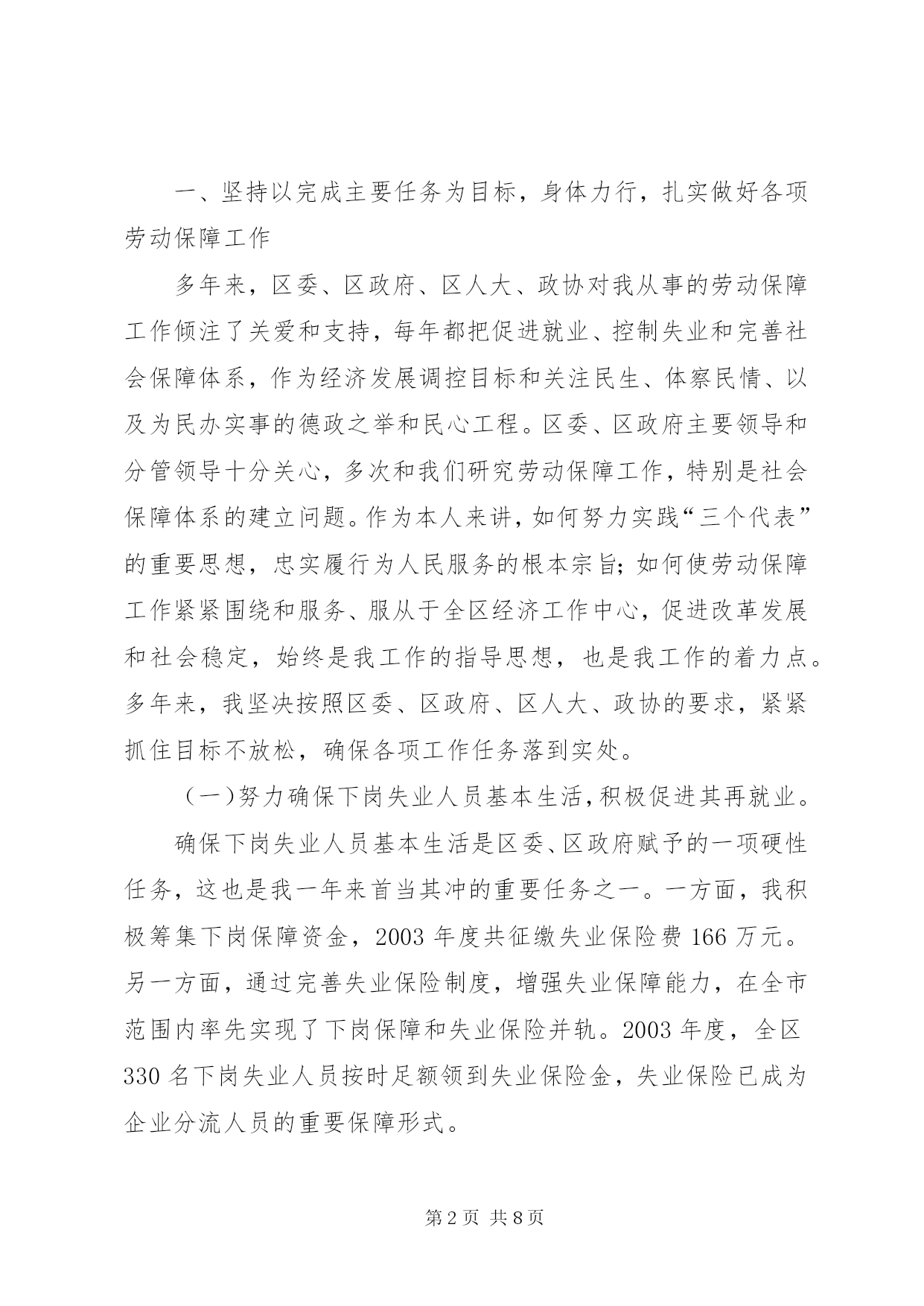 一、坚持以完成主要任务为目标，身体力行，扎实做好各项劳动保障工作

多年来，区委、区政府、区人大、政协对我从事的劳动保障工作倾注了关爱和支持，每年都把促进就业、控制失业和完善社会保障体系，作为经济发展调控目标和关注民生、体察民情、以及为民办实事的德政之举和民心工程。区委、区政府主要领导和分管领导十分关心，多次和我们研究劳动保障工作，特别是社会保障体系的建立问题。作为本人来讲，如何努力实践“三个代表”的重要思想，忠实履行为人民服务的根本宗旨；如何使劳动保障工作紧紧围绕和服务、服从于全区经济工作中心，促进改革发展和社会稳定，始终是我工作的指导思想，也是我工作的着力点。多年来，我坚决按照区委、区政府、区人大、政协的要求，紧紧抓住目标不放松，确保各项工作任务落到实处。

（一）努力确保下岗失业人员基本生活，积极促进其再就业。

确保下岗失业人员基本生活是区委、区政府赋予的一项硬性任务，这也是我一年来首当其冲的重要任务之一。一方面，我积极筹集下岗保障资金，2003 年度共征缴失业保险费 166 万元。另一方面，通过完善失业保险制度，增强失业保障能力，在全市范围内率先实现了下岗保障和失业保险并轨。2003 年度，全区 330 名下岗失业人员按时足额领到失业保险金，失业保险已成为企业分流人员的重要保障形式。

第 2 页 共 8 页